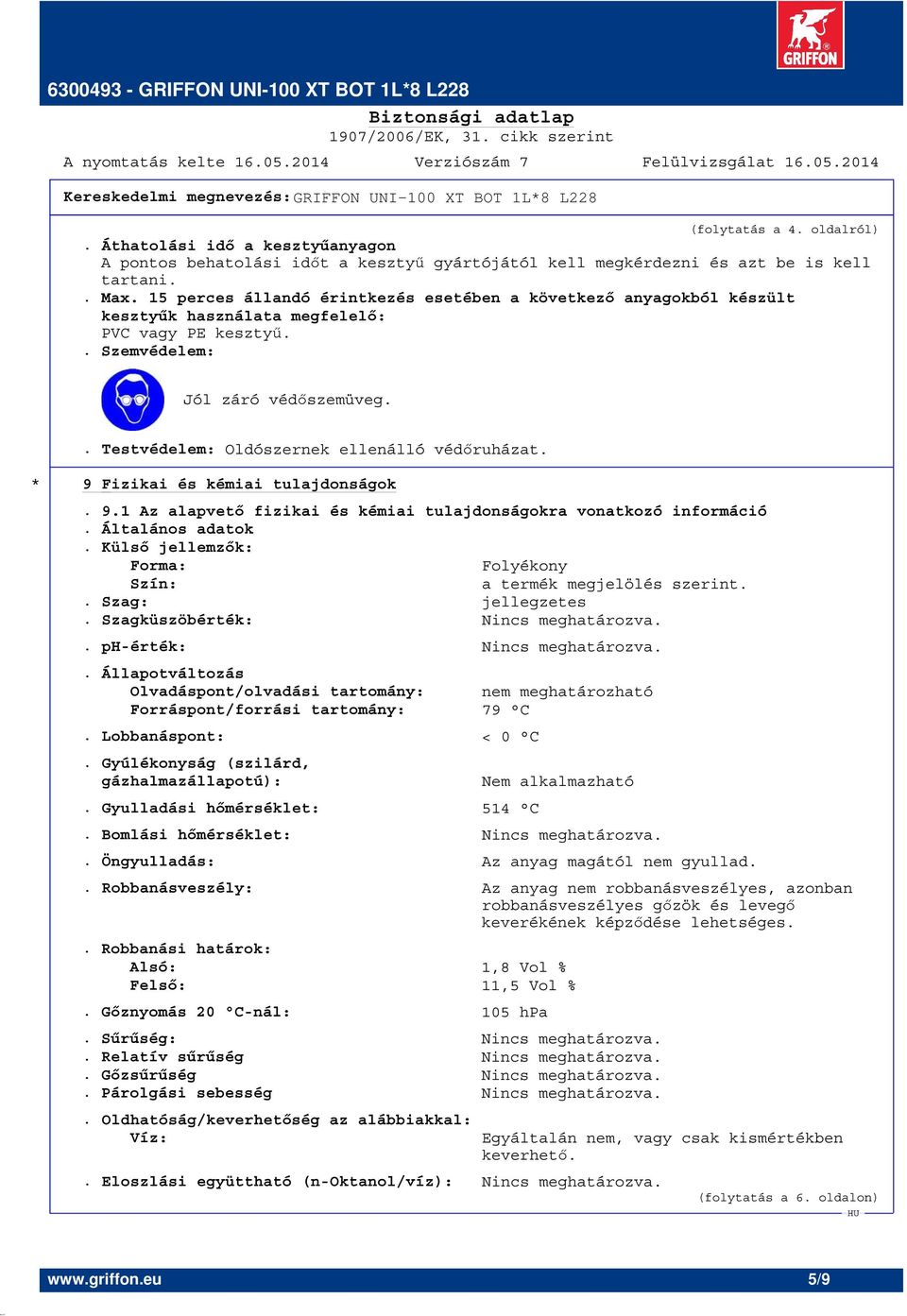 GRIFFON

6300493 - GRIFFON UNI-100 XT BOT 1L*8 L228

Biztonsági adatlap
1907/2006/EK, 31. cikk szerint

A nyomtatás kelte 16.05.2014 Verziószám 7 Felülvizsgálat 16.05.2014

Kereskedelmi megnevezés: GRIFFON UNI-100 XT BOT 1L*8 L228

(folytatás a 4. oldalról)

. Áthatolási idő a kesztyűanyagon
A pontos behatolási időt a kesztyű gyártójától kell megkérdezni és azt be is kell tartani.
. Max. 15 perces állandó érintkezés esetében a következő anyagokból készült kesztyűk használata megfelelő:
PVC vagy PE kesztyű.
. Szemvédelem:

Jól záró védőszemüveg.

. Testvédelem: Oldószernek ellenálló védőruházat.

* 9 Fizikai és kémiai tulajdonságok

. 9.1 Az alapvető fizikai és kémiai tulajdonságokra vonatkozó információ
. Általános adatok
. Külső jellemzők:
Forma: Folyékony
Szín: a termék megjelölés szerint.
. Szag: jellegzetes
. Szagküszöbérték: Nincs meghatározva.

. pH-érték: Nincs meghatározva.

. Állapotváltozás
Olvadáspont/olvadási tartomány: nem meghatározható
Forráspont/forrási tartomány: 79 °C

. Lobbanáspont: < 0 °C

. Gyúlékonyság (szilárd, gázhalmazállapotú): Nem alkalmazható

. Gyulladási hőmérséklet: 514 °C

. Bomlási hőmérséklet: Nincs meghatározva.

. Öngyulladás: Az anyag magától nem gyullad.

. Robbanásveszély: Az anyag nem robbanásveszélyes, azonban robbanásveszélyes gőzök és levegő keverékének képződése lehetséges.

. Robbanási határok:
Alsó: 1,8 Vol %
Felső: 11,5 Vol %

. Gőznyomás 20 °C-nál: 105 hPa

. Sűrűség: Nincs meghatározva.
. Relatív sűrűség Nincs meghatározva.
. Gőzsűrűség Nincs meghatározva.
. Párolgási sebesség Nincs meghatározva.

. Oldhatóság/keverhetőség az alábbiakkal:
Víz: Egyáltalán nem, vagy csak kismértékben keverhető.

. Eloszlási együttható (n-Oktanol/víz): Nincs meghatározva.

(folytatás a 6. oldalon)
HU

www.griffon.eu 5/9